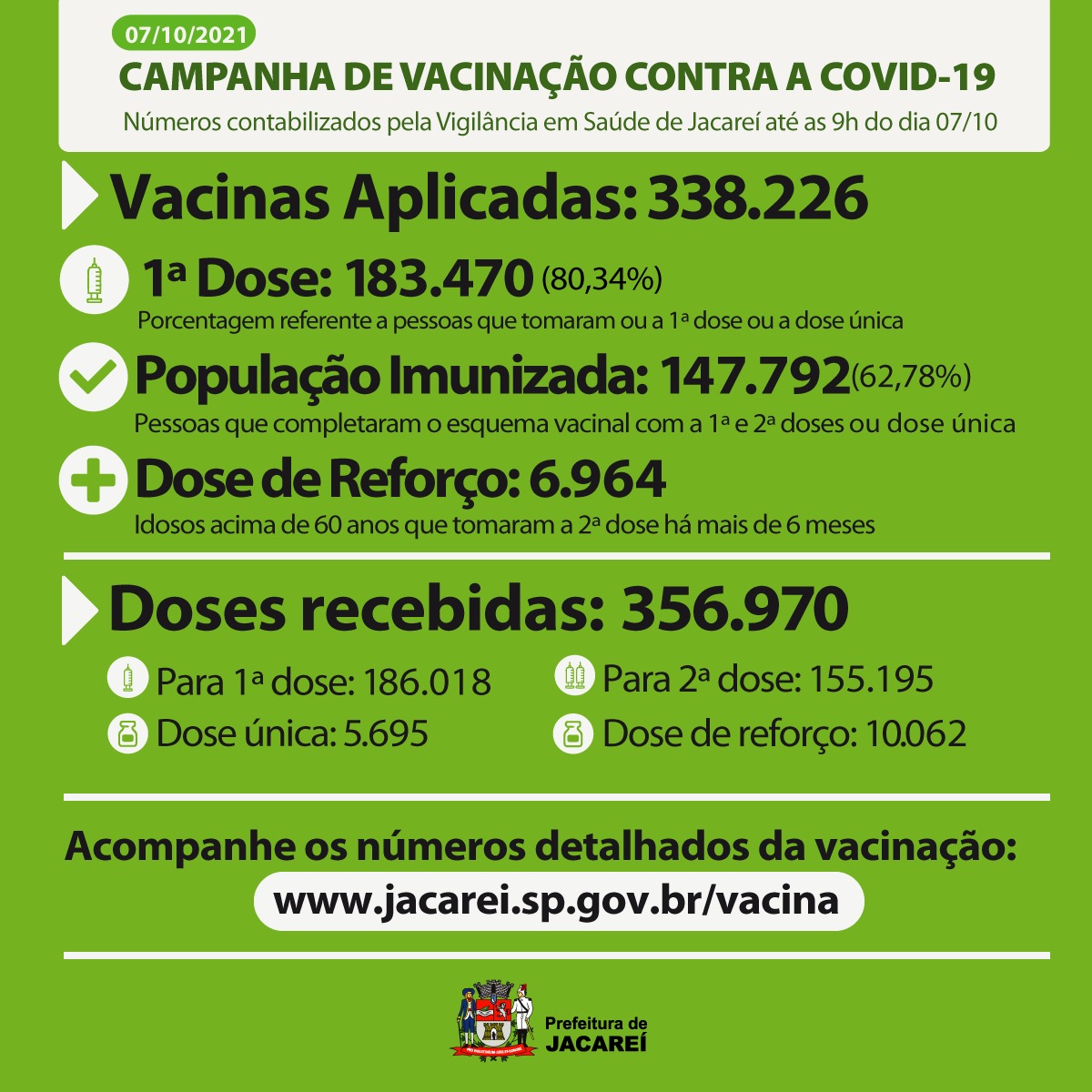 07/10/2021

CAMPANHA DE VACINAÇÃO CONTRA A COVID-19

Números contabilizados pela Vigilância em Saúde de Jacareí até as 9h do dia 07/10

Vacinas Aplicadas: 338.226

1ª Dose: 183.470 (80,34%)

Porcentagem referente a pessoas que tomaram ou a 1ª dose ou a dose única

População Imunizada: 147.792 (62,78%)

Pessoas que completaram o esquema vacinal com a 1ª e 2ª doses ou dose única

Dose de Reforço: 6.964

Idosos acima de 60 anos que tomaram a 2ª dose há mais de 6 meses

Doses recebidas: 356.970

Para 1ª dose: 186.018

Dose única: 5.695

Para 2ª dose: 155.195

Dose de reforço: 10.062

Acompanhe os números detalhados da vacinação:

www.jacarei.sp.gov.br/vacina

Prefeitura de JACAREÍ